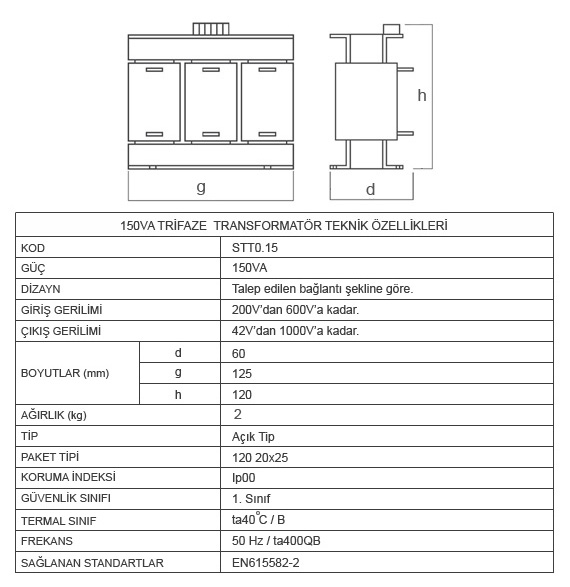 h

g

d

| 150VA TRİFAZE TRANSFORMATÖR TEKNİK ÖZELLİKLERİ | | |
|---|---|---|
| KOD | | STT0.15 |
| GÜÇ | | 150VA |
| DİZAYN | | Talep edilen bağlantı şekline göre. |
| GİRİŞ GERİLİMİ | | 200V'dan 600V'a kadar. |
| ÇIKIŞ GERİLİMİ | | 42V'dan 1000V'a kadar. |
| BOYUTLAR (mm) | d | 60 |
| | g | 125 |
| | h | 120 |
| AĞIRLIK (kg) | | 2 |
| TİP | | Açık Tip |
| PAKET TİPİ | | 120 20x25 |
| KORUMA İNDEKSİ | | Ip00 |
| GÜVENLİK SINIFI | | 1. Sınıf |
| TERMAL SINIF | | ta40°C / B |
| FREKANS | | 50 Hz / ta400QB |
| SAĞLANAN STANDARTLAR | | EN615582-2 |